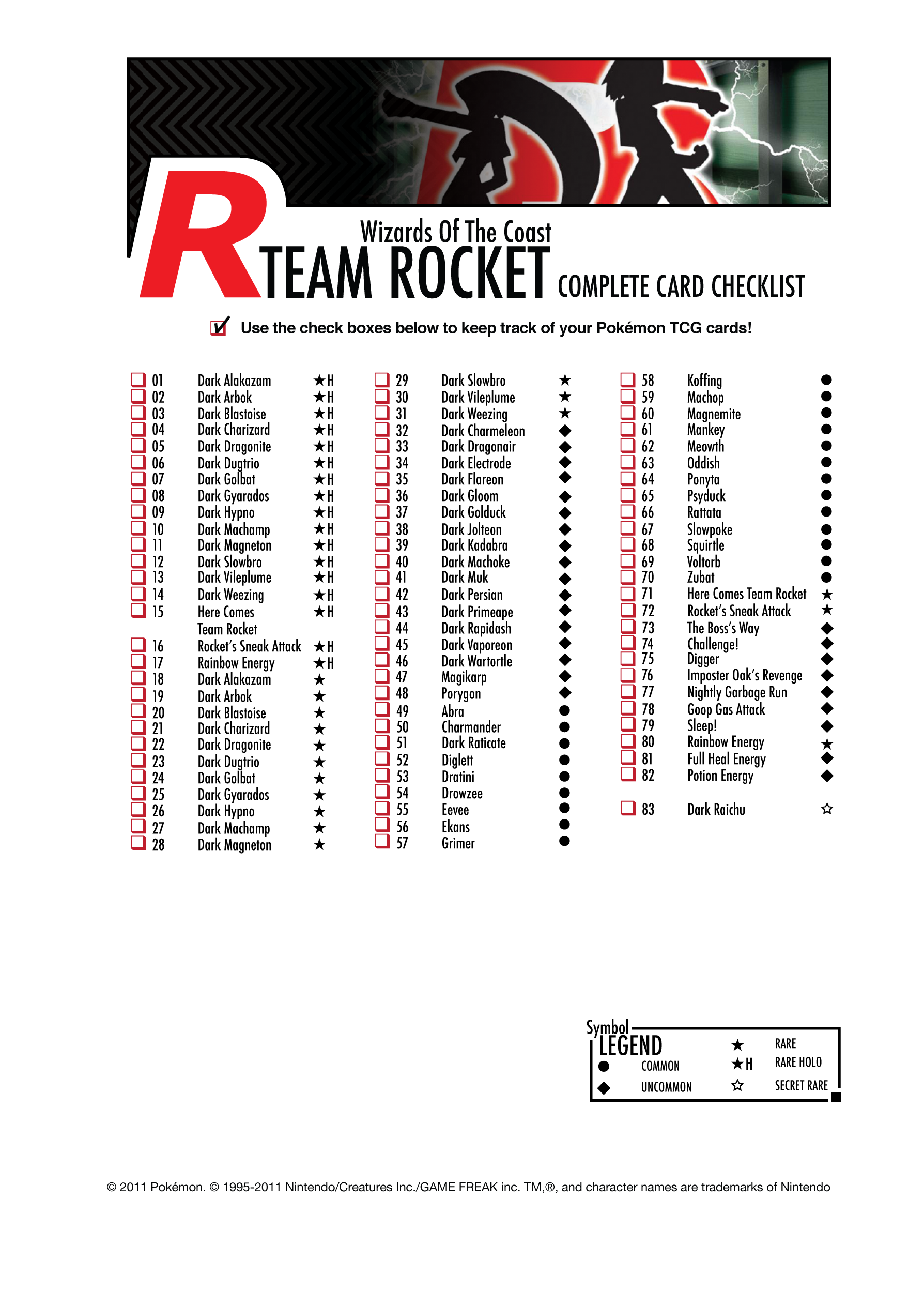 R

Wizards Of The Coast
TEAM ROCKET COMPLETE CARD CHECKLIST

Use the check boxes below to keep track of your Pokémon TCG cards!

01 Dark Alakazam ★H
02 Dark Arbok ★H
03 Dark Blastoise ★H
04 Dark Charizard ★H
05 Dark Dragonite ★H
06 Dark Dugtrio ★H
07 Dark Golbat ★H
08 Dark Gyarados ★H
09 Dark Hypno ★H
10 Dark Machamp ★H
11 Dark Magneton ★H
12 Dark Slowbro ★H
13 Dark Vileplume ★H
14 Dark Weezing ★H
15 Here Comes Team Rocket ★H
16 Rocket's Sneak Attack ★H
17 Rainbow Energy ★H
18 Dark Alakazam ★
19 Dark Arbok ★
20 Dark Blastoise ★
21 Dark Charizard ★
22 Dark Dragonite ★
23 Dark Dugtrio ★
24 Dark Golbat ★
25 Dark Gyarados ★
26 Dark Hypno ★
27 Dark Machamp ★
28 Dark Magneton ★

29 Dark Slowbro ★
30 Dark Vileplume ★
31 Dark Weezing ★
32 Dark Charmeleon ◆
33 Dark Dragonair ◆
34 Dark Electrode ◆
35 Dark Flareon ◆
36 Dark Gloom ◆
37 Dark Golduck ◆
38 Dark Jolteon ◆
39 Dark Kadabra ◆
40 Dark Machoke ◆
41 Dark Muk ◆
42 Dark Persian ◆
43 Dark Primeape ◆
44 Dark Rapidash ◆
45 Dark Vaporeon ◆
46 Dark Wartortle ◆
47 Magikarp ◆
48 Porygon ◆
49 Abra ●
50 Charmander ●
51 Dark Raticate ●
52 Diglett ●
53 Dratini ●
54 Drowzee ●
55 Eevee ●
56 Ekans ●
57 Grimer ●

58 Koffing ●
59 Machop ●
60 Magnemite ●
61 Mankey ●
62 Meowth ●
63 Oddish ●
64 Ponyta ●
65 Psyduck ●
66 Rattata ●
67 Slowpoke ●
68 Squirtle ●
69 Voltorb ●
70 Zubat ●
71 Here Comes Team Rocket ★
72 Rocket's Sneak Attack ★
73 The Boss's Way ◆
74 Challenge! ◆
75 Digger ◆
76 Imposter Oak's Revenge ◆
77 Nightly Garbage Run ◆
78 Goop Gas Attack ◆
79 Sleep! ◆
80 Rainbow Energy ★
81 Full Heal Energy ◆
82 Potion Energy ◆

83 Dark Raichu ☆

Symbol LEGEND
● COMMON
◆ UNCOMMON
★ RARE
★H RARE HOLO
☆ SECRET RARE

© 2011 Pokémon. © 1995-2011 Nintendo/Creatures Inc./GAME FREAK inc. TM,®, and character names are trademarks of Nintendo